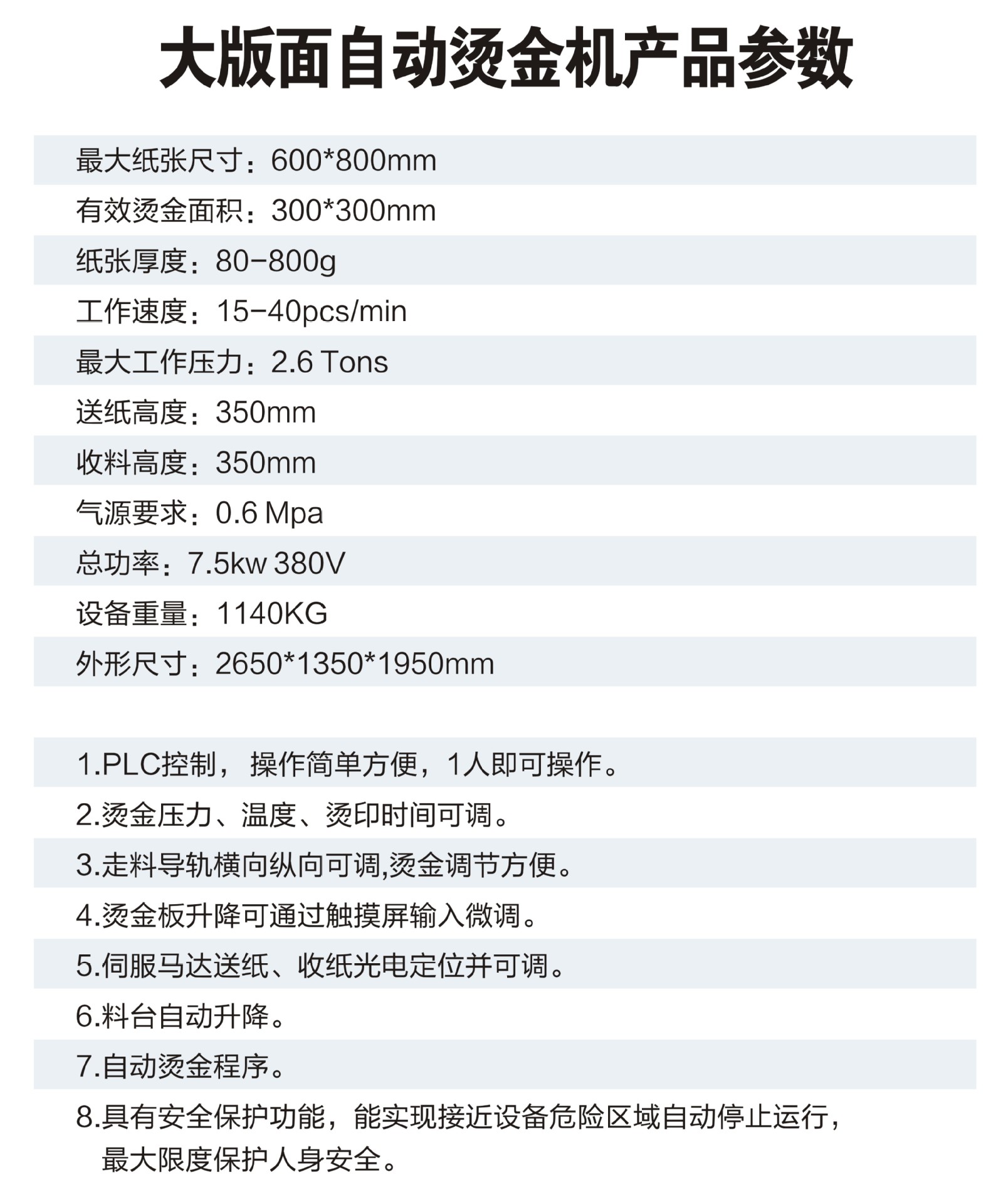 大版面自动烫金机产品参数

最大纸张尺寸：600*800mm

有效烫金面积：300*300mm

纸张厚度：80-800g

工作速度：15-40pcs/min

最大工作压力：2.6 Tons

送纸高度：350mm

收料高度：350mm

气源要求：0.6 Mpa

总功率：7.5kw 380V

设备重量：1140KG

外形尺寸：2650*1350*1950mm

1.PLC控制， 操作简单方便，1人即可操作。

2.烫金压力、温度、烫印时间可调。

3.走料导轨横向纵向可调,烫金调节方便。

4.烫金板升降可通过触摸屏输入微调。

5.伺服马达送纸、收纸光电定位并可调。

6.料台自动升降。

7.自动烫金程序。

8.具有安全保护功能，能实现接近设备危险区域自动停止运行，最大限度保护人身安全。